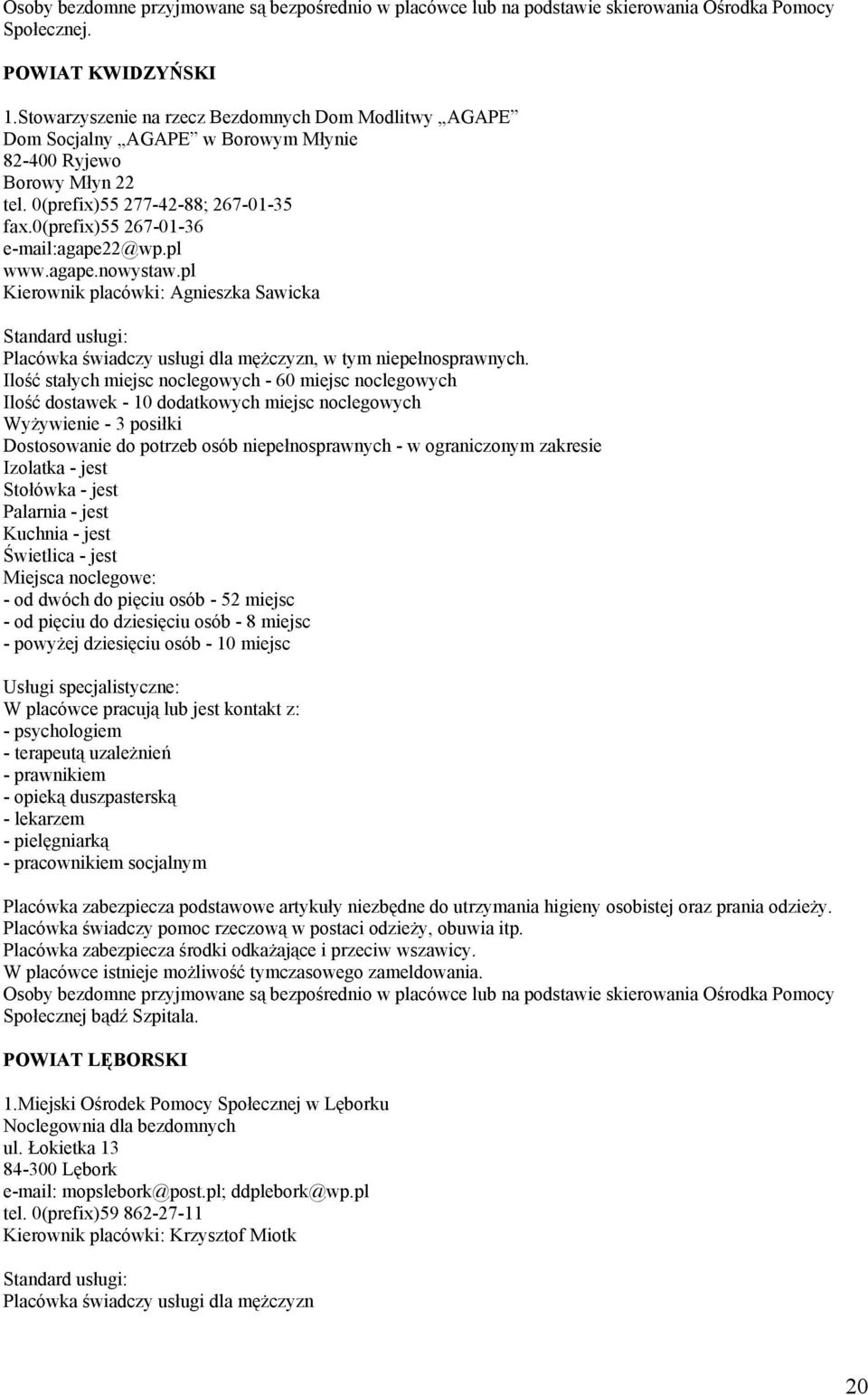 Osoby bezdomne przyjmowane są bezpośrednio w placówce lub na podstawie skierowania Ośrodka Pomocy Społecznej.

POWIAT KWIDZYŃSKI

1.Stowarzyszenie na rzecz Bezdomnych Dom Modlitwy „AGAPE”
Dom Socjalny „AGAPE” w Borowym Młynie
82-400 Ryjewo
Borowy Młyn 22
tel. 0(prefix)55 277-42-88; 267-01-35
fax.0(prefix)55 267-01-36
e-mail:agape22@wp.pl
www.agape.nowystaw.pl
Kierownik placówki: Agnieszka Sawicka

Standard usługi:
Placówka świadczy usługi dla mężczyzn, w tym niepełnosprawnych.
Ilość stałych miejsc noclegowych - 60 miejsc noclegowych
Ilość dostawek - 10 dodatkowych miejsc noclegowych
Wyżywienie - 3 posiłki
Dostosowanie do potrzeb osób niepełnosprawnych - w ograniczonym zakresie
Izolatka - jest
Stołówka - jest
Palarnia - jest
Kuchnia - jest
Świetlica - jest
Miejsca noclegowe:
- od dwóch do pięciu osób - 52 miejsc
- od pięciu do dziesięciu osób - 8 miejsc
- powyżej dziesięciu osób - 10 miejsc

Usługi specjalistyczne:
W placówce pracują lub jest kontakt z:
- psychologiem
- terapeutą uzależnień
- prawnikiem
- opieką duszpasterską
- lekarzem
- pielęgniarką
- pracownikiem socjalnym

Placówka zabezpiecza podstawowe artykuły niezbędne do utrzymania higieny osobistej oraz prania odzieży.
Placówka świadczy pomoc rzeczową w postaci odzieży, obuwia itp.
Placówka zabezpiecza środki odkażające i przeciw wszawicy.
W placówce istnieje możliwość tymczasowego zameldowania.
Osoby bezdomne przyjmowane są bezpośrednio w placówce lub na podstawie skierowania Ośrodka Pomocy Społecznej bądź Szpitala.

POWIAT LĘBORSKI

1.Miejski Ośrodek Pomocy Społecznej w Lęborku
Noclegownia dla bezdomnych
ul. Łokietka 13
84-300 Lębork
e-mail: mopslebork@post.pl; ddplebork@wp.pl
tel. 0(prefix)59 862-27-11
Kierownik placówki: Krzysztof Miotk

Standard usługi:
Placówka świadczy usługi dla mężczyzn

20